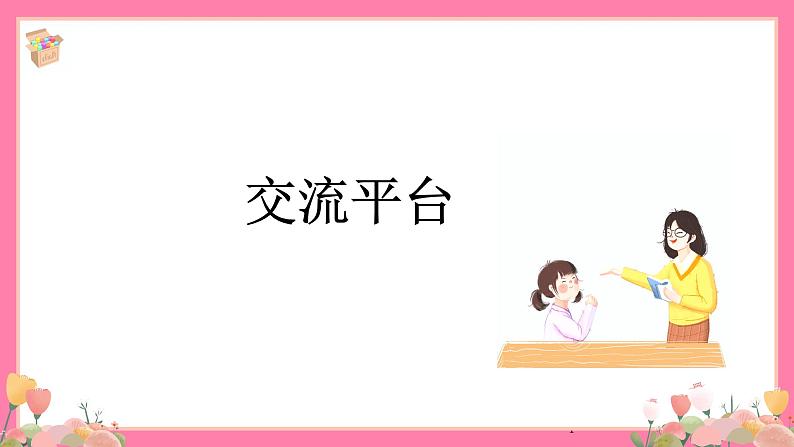 交流平台